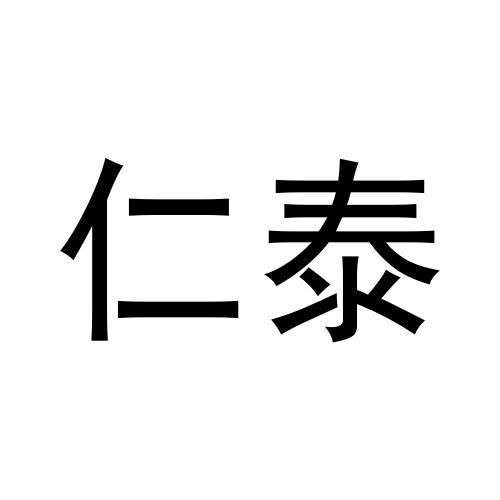 仁泰